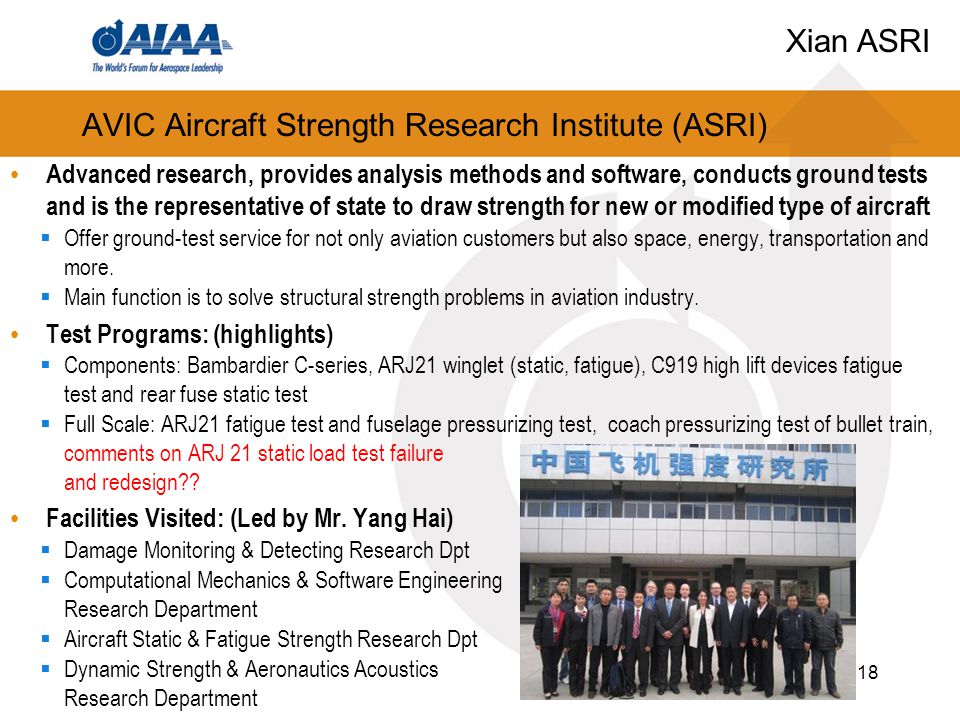 AIAA
The World's Forum for Aerospace Leadership

Xian ASRI

AVIC Aircraft Strength Research Institute (ASRI)

• Advanced research, provides analysis methods and software, conducts ground tests and is the representative of state to draw strength for new or modified type of aircraft
 ▪ Offer ground-test service for not only aviation customers but also space, energy, transportation and more.
 ▪ Main function is to solve structural strength problems in aviation industry.
• Test Programs: (highlights)
 ▪ Components: Bambardier C-series, ARJ21 winglet (static, fatigue), C919 high lift devices fatigue test and rear fuse static test
 ▪ Full Scale: ARJ21 fatigue test and fuselage pressurizing test, coach pressurizing test of bullet train, comments on ARJ 21 static load test failure and redesign??
• Facilities Visited: (Led by Mr. Yang Hai)
 ▪ Damage Monitoring & Detecting Research Dpt
 ▪ Computational Mechanics & Software Engineering Research Department
 ▪ Aircraft Static & Fatigue Strength Research Dpt
 ▪ Dynamic Strength & Aeronautics Acoustics Research Department

中国飞机强度研究所

18